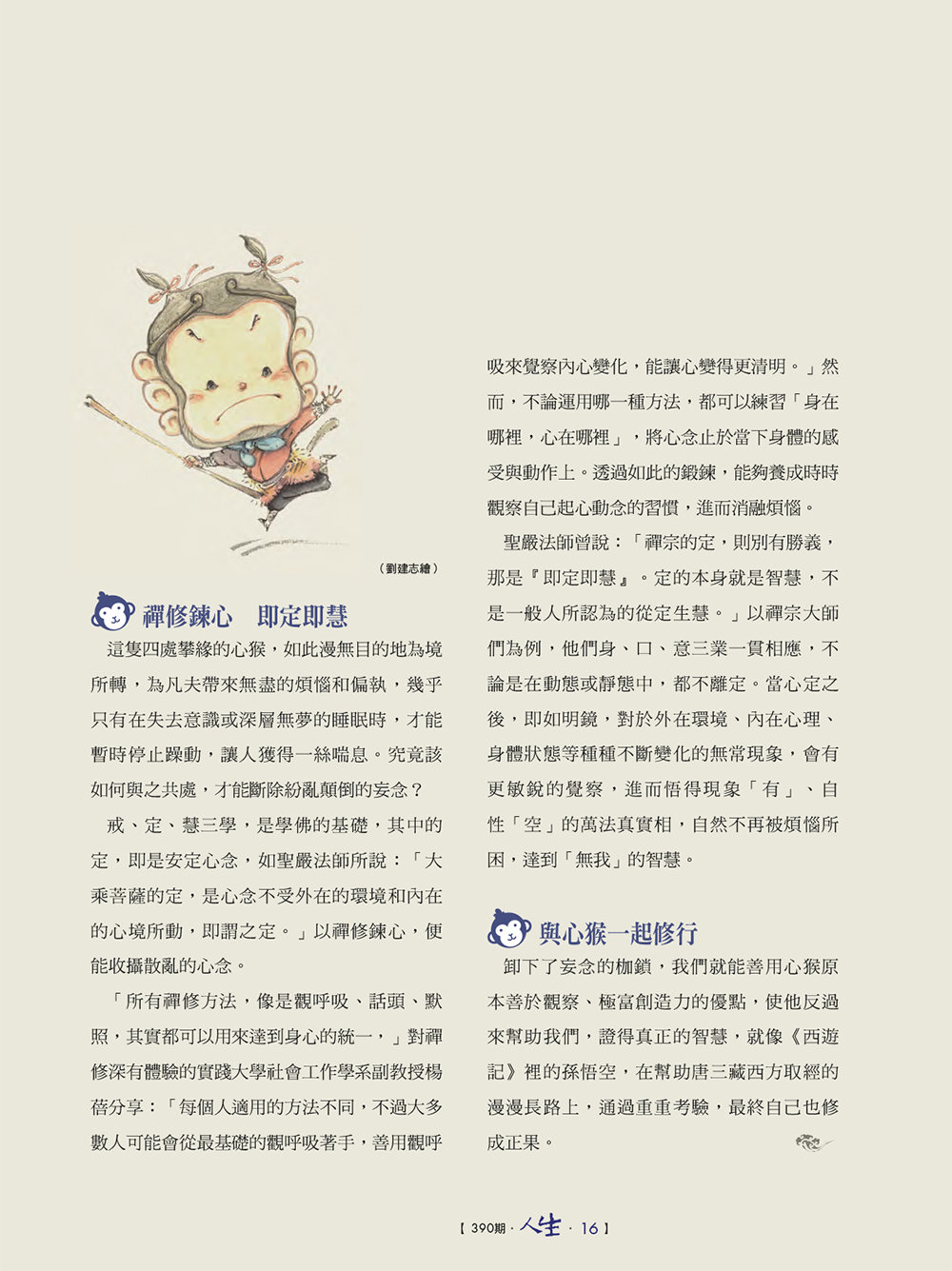 （劉建志繪）

禪修鍊心 即定即慧

這隻四處攀緣的心猴，如此漫無目的地為境所轉，為凡夫帶來無盡的煩惱和偏執，幾乎只有在失去意識或深層無夢的睡眠時，才能暫時停止躁動，讓人獲得一絲喘息。究竟該如何與之共處，才能斷除紛亂顛倒的妄念？

戒、定、慧三學，是學佛的基礎，其中的定，即是安定心念，如聖嚴法師所說：「大乘菩薩的定，是心念不受外在的環境和內在的心境所動，即謂之定。」以禪修鍊心，便能收攝散亂的心念。

「所有禪修方法，像是觀呼吸、話頭、默照，其實都可以用來達到身心的統一，」對禪修深有體驗的實踐大學社會工作學系副教授楊蓓分享：「每個人適用的方法不同，不過大多數人可能會從最基礎的觀呼吸著手，善用觀呼吸來覺察內心變化，能讓心變得更清明。」然而，不論運用哪一種方法，都可以練習「身在哪裡，心在哪裡」，將心念止於當下身體的感受與動作上。透過如此的鍛鍊，能夠養成時時觀察自己起心動念的習慣，進而消融煩惱。

聖嚴法師曾說：「禪宗的定，則別有勝義，那是『即定即慧』。定的本身就是智慧，不是一般人所認為的從定生慧。」以禪宗大師們為例，他們身、口、意三業一貫相應，不論是在動態或靜態中，都不離定。當心定之後，即如明鏡，對於外在環境、內在心理、身體狀態等種種不斷變化的無常現象，會有更敏銳的覺察，進而悟得現象「有」、自性「空」的萬法真實相，自然不再被煩惱所困，達到「無我」的智慧。

與心猴一起修行

卸下了妄念的枷鎖，我們就能善用心猴原本善於觀察、極富創造力的優點，使他反過來幫助我們，證得真正的智慧，就像《西遊記》裡的孫悟空，在幫助唐三藏西方取經的漫漫長路上，通過重重考驗，最終自己也修成正果。

【390期．人生．16】